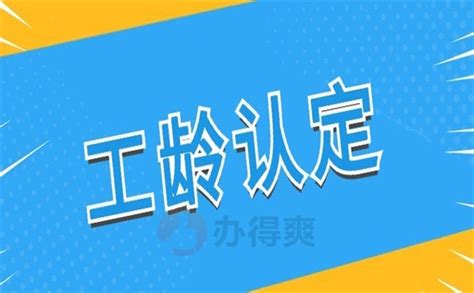 工龄认定

办得爽